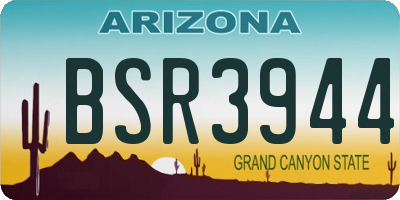 ARIZONA

BSR3944

GRAND CANYON STATE